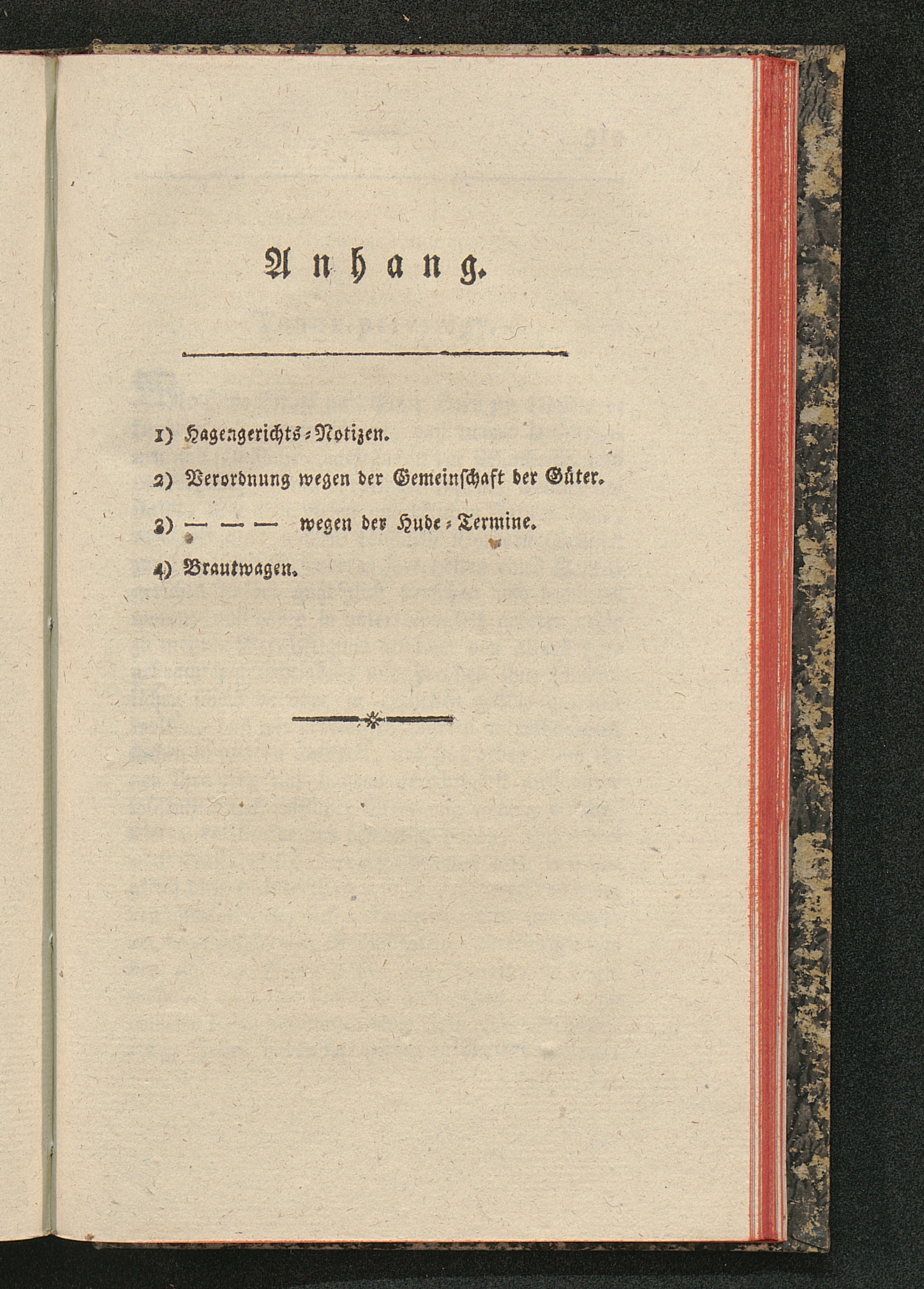 Anhang.

1) Hagengerichts-Notizen.

2) Verordnung wegen der Gemeinschaft der Güter.

3) — — — wegen der Hude-Termine.

4) Brautwagen.